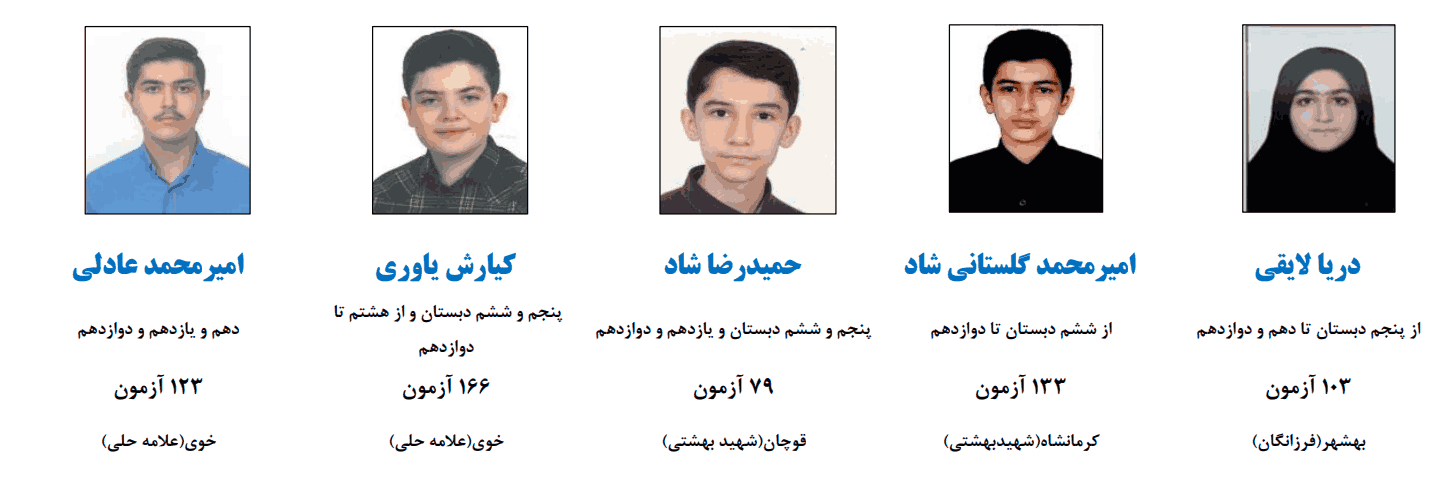 دریا لایقی

از پنجم دبستان تا دهم و دوازدهم

۱۰۳ آزمون

بهشهر(فرزانگان)

امیرمحمد گلستانی شاد

از ششم دبستان تا دوازدهم

۱۳۳ آزمون

کرمانشاه(شهیدبهشتی)

حمیدرضا شاد

پنجم و ششم دبستان و یازدهم و دوازدهم

۷۹ آزمون

قوچان(شهید بهشتی)

کیارش یاوری

پنجم و ششم دبستان و از هشتم تا دوازدهم

۱۶۶ آزمون

خوی(علامه حلی)

امیرمحمد عادلی

دهم و یازدهم و دوازدهم

۱۲۳ آزمون

خوی(علامه حلی)